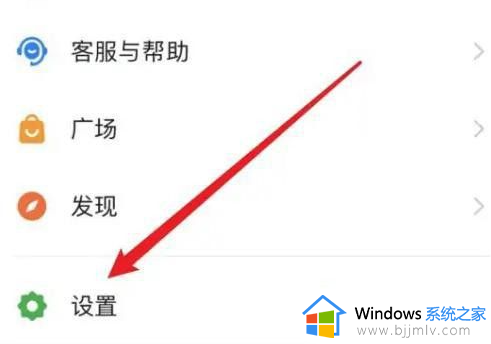 客服与帮助

广场

发现

设置

Windows 系统之家
www.bjjmlv.com